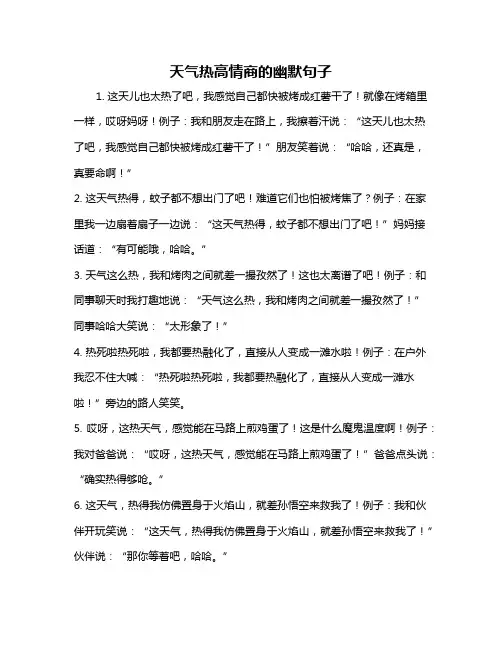 天气热高情商的幽默句子

1. 这天儿也太热了吧，我感觉自己都快被烤成红薯干了！就像在烤箱里一样，哎呀妈呀！例子：我和朋友走在路上，我擦着汗说：“这天儿也太热了吧，我感觉自己都快被烤成红薯干了！”朋友笑着说：“哈哈，还真是，真要命啊！”

2. 这天气热得，蚊子都不想出门了吧！难道它们也怕被烤焦了？例子：在家里我一边扇着扇子一边说：“这天气热得，蚊子都不想出门了吧！”妈妈接话道：“有可能哦，哈哈。”

3. 天气这么热，我和烤肉之间就差一撮孜然了！这也太离谱了吧！例子：和同事聊天时我打趣地说：“天气这么热，我和烤肉之间就差一撮孜然了！”同事哈哈大笑说：“太形象了！”

4. 热死啦热死啦，我都要热融化了，直接从人变成一滩水啦！例子：在户外我忍不住大喊：“热死啦热死啦，我都要热融化了，直接从人变成一滩水啦！”旁边的路人笑笑。

5. 哎呀，这热天气，感觉能在马路上煎鸡蛋了！这是什么魔鬼温度啊！例子：我对爸爸说：“哎呀，这热天气，感觉能在马路上煎鸡蛋了！”爸爸点头说：“确实热得够呛。”

6. 这天气，热得我仿佛置身于火焰山，就差孙悟空来救我了！例子：我和伙伴开玩笑说：“这天气，热得我仿佛置身于火焰山，就差孙悟空来救我了！”伙伴说：“那你等着吧，哈哈。”